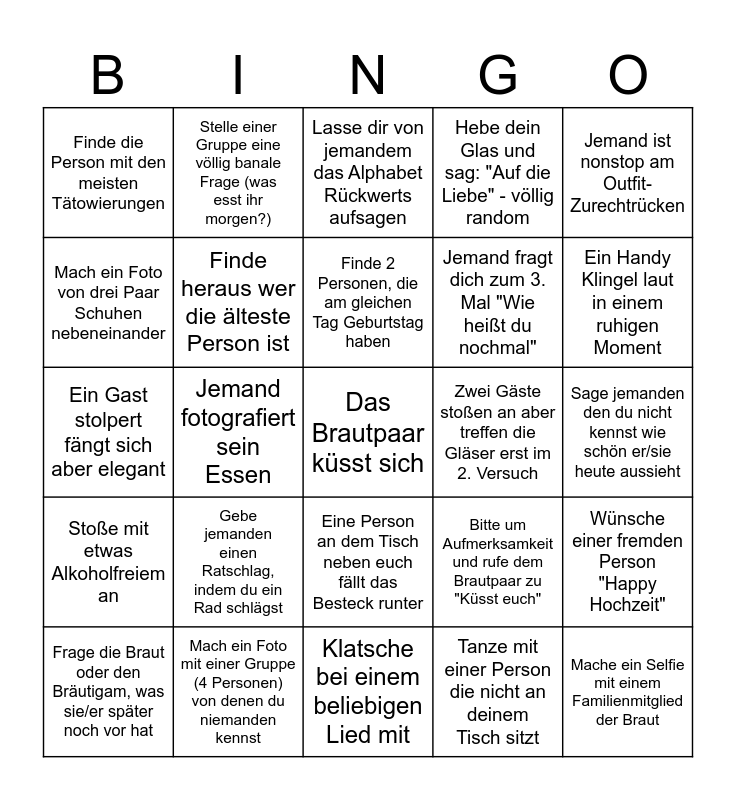 | B | I | N | G | O |
|---|---|---|---|---|
| Finde die Person mit den meisten Tätowierungen | Stelle einer Gruppe eine völlig banale Frage (was esst ihr morgen?) | Lasse dir von jemandem das Alphabet Rückwerts aufsagen | Hebe dein Glas und sag: "Auf die Liebe" - völlig random | Jemand ist nonstop am Outfit-Zurechtrücken |
| Mach ein Foto von drei Paar Schuhen nebeneinander | Finde heraus wer die älteste Person ist | Finde 2 Personen, die am gleichen Tag Geburtstag haben | Jemand fragt dich zum 3. Mal "Wie heißt du nochmal" | Ein Handy Klingel laut in einem ruhigen Moment |
| Ein Gast stolpert fängt sich aber elegant | Jemand fotografiert sein Essen | Das Brautpaar küsst sich | Zwei Gäste stoßen an aber treffen die Gläser erst im 2. Versuch | Sage jemanden den du nicht kennst wie schön er/sie heute aussieht |
| Stoße mit etwas Alkoholfreiem an | Gebe jemanden einen Ratschlag, indem du ein Rad schlägst | Eine Person an dem Tisch neben euch fällt das Besteck runter | Bitte um Aufmerksamkeit und rufe dem Brautpaar zu "Küsst euch" | Wünsche einer fremden Person "Happy Hochzeit" |
| Frage die Braut oder den Bräutigam, was sie/er später noch vor hat | Mach ein Foto mit einer Gruppe (4 Personen) von denen du niemanden kennst | Klatsche bei einem beliebigen Lied mit | Tanze mit einer Person die nicht an deinem Tisch sitzt | Mache ein Selfie mit einem Familienmitglied der Braut |